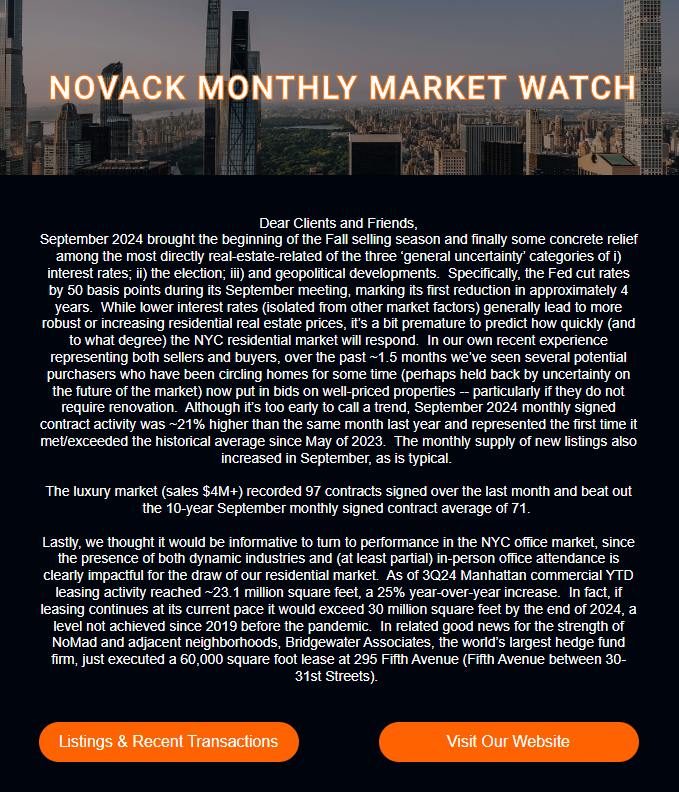 NOVACK MONTHLY MARKET WATCH

Dear Clients and Friends,
September 2024 brought the beginning of the Fall selling season and finally some concrete relief among the most directly real-estate-related of the three ‘general uncertainty’ categories of i) interest rates; ii) the election; iii) and geopolitical developments. Specifically, the Fed cut rates by 50 basis points during its September meeting, marking its first reduction in approximately 4 years. While lower interest rates (isolated from other market factors) generally lead to more robust or increasing residential real estate prices, it’s a bit premature to predict how quickly (and to what degree) the NYC residential market will respond. In our own recent experience representing both sellers and buyers, over the past ~1.5 months we’ve seen several potential purchasers who have been circling homes for some time (perhaps held back by uncertainty on the future of the market) now put in bids on well-priced properties -- particularly if they do not require renovation. Although it’s too early to call a trend, September 2024 monthly signed contract activity was ~21% higher than the same month last year and represented the first time it met/exceeded the historical average since May of 2023. The monthly supply of new listings also increased in September, as is typical.

The luxury market (sales $4M+) recorded 97 contracts signed over the last month and beat out the 10-year September monthly signed contract average of 71.

Lastly, we thought it would be informative to turn to performance in the NYC office market, since the presence of both dynamic industries and (at least partial) in-person office attendance is clearly impactful for the draw of our residential market. As of 3Q24 Manhattan commercial YTD leasing activity reached ~23.1 million square feet, a 25% year-over-year increase. In fact, if leasing continues at its current pace it would exceed 30 million square feet by the end of 2024, a level not achieved since 2019 before the pandemic. In related good news for the strength of NoMad and adjacent neighborhoods, Bridgewater Associates, the world’s largest hedge fund firm, just executed a 60,000 square foot lease at 295 Fifth Avenue (Fifth Avenue between 30-31st Streets).

Listings & Recent Transactions

Visit Our Website